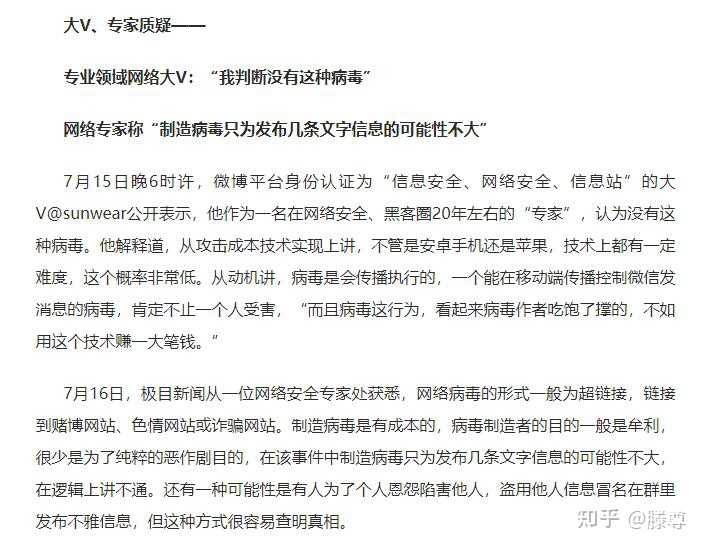 大V、专家质疑——

专业领域网络大V：“我判断没有这种病毒”

网络专家称“制造病毒只为发布几条文字信息的可能性不大”

7月15日晚6时许，微博平台身份认证为“信息安全、网络安全、信息站”的大V@sunwear公开表示，他作为一名在网络安全、黑客圈20年左右的“专家”，认为没有这种病毒。他解释道，从攻击成本技术实现上讲，不管是安卓手机还是苹果，技术上都有一定难度，这个概率非常低。从动机讲，病毒是会传播执行的，一个能在移动端传播控制微信发消息的病毒，肯定不止一个人受害，“而且病毒这行为，看起来病毒作者吃饱了撑的，不如用这个技术赚一大笔钱。”

7月16日，极目新闻从一位网络安全专家处获悉，网络病毒的形式一般为超链接，链接到赌博网站、色情网站或诈骗网站。制造病毒是有成本的，病毒制造者的目的一般是牟利，很少是为了纯粹的恶作剧目的，在该事件中制造病毒只为发布几条文字信息的可能性不大，在逻辑上讲不通。还有一种可能性是有人为了个人恩怨陷害他人，盗用他人信息冒名在群里发布不雅信息，但这种方式很容易查明真相。

知乎 @滕尊